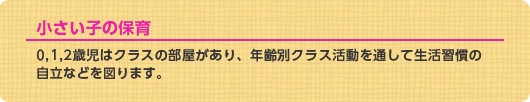 小さい子の保育

0,1,2歳児はクラスの部屋があり、年齢別クラス活動を通して生活習慣の自立などを図ります。